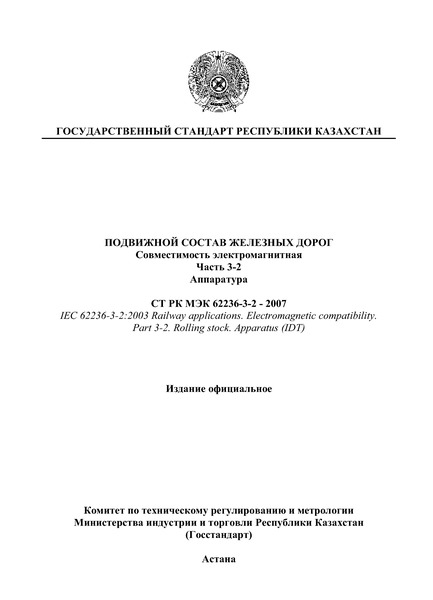 ГОСУДАРСТВЕННЫЙ СТАНДАРТ РЕСПУБЛИКИ КАЗАХСТАН

ПОДВИЖНОЙ СОСТАВ ЖЕЛЕЗНЫХ ДОРОГ
Совместимость электромагнитная
Часть 3-2
Аппаратура

СТ РК МЭК 62236-3-2 - 2007
IEC 62236-3-2:2003 Railway applications. Electromagnetic compatibility. Part 3-2. Rolling stock. Apparatus (IDT)

Издание официальное

Комитет по техническому регулированию и метрологии
Министерства индустрии и торговли Республики Казахстан
(Госстандарт)

Астана